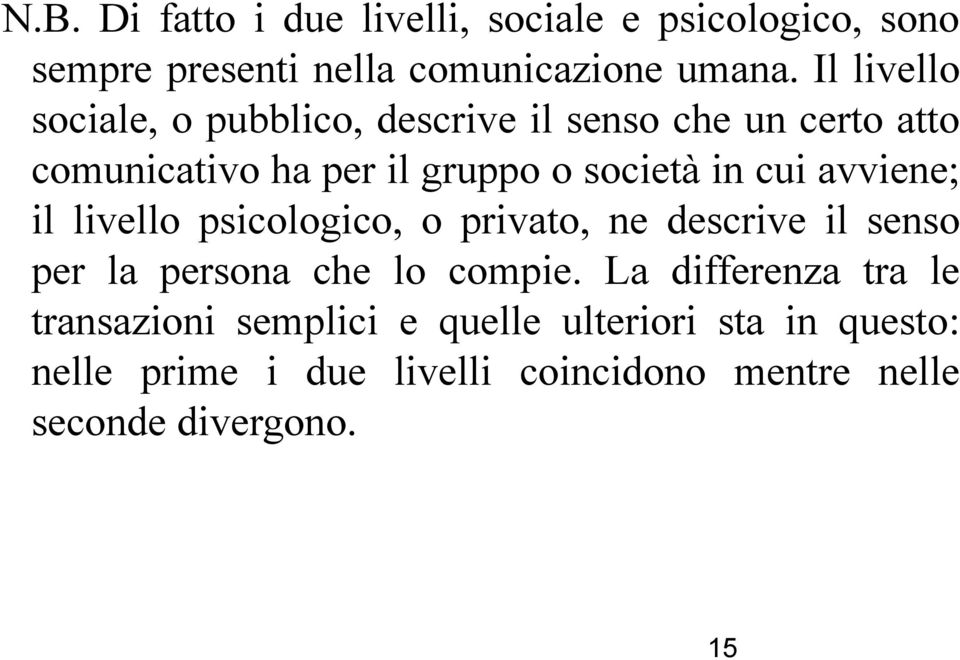 N.B. Di fatto i due livelli, sociale e psicologico, sono sempre presenti nella comunicazione umana. Il livello sociale, o pubblico, descrive il senso che un certo atto comunicativo ha per il gruppo o società in cui avviene; il livello psicologico, o privato, ne descrive il senso per la persona che lo compie. La differenza tra le transazioni semplici e quelle ulteriori sta in questo: nelle prime i due livelli coincidono mentre nelle seconde divergono.

15